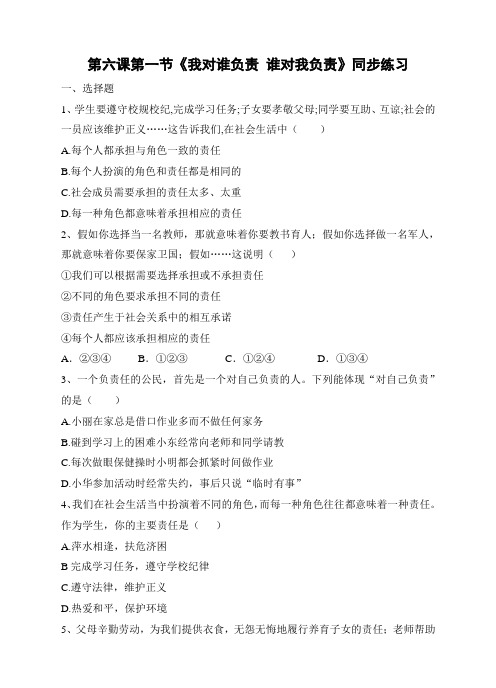 第六课第一节《我对谁负责 谁对我负责》同步练习

一、选择题

1、学生要遵守校规校纪,完成学习任务;子女要孝敬父母;同学要互助、互谅;社会的一员应该维护正义……这告诉我们,在社会生活中（　　）

A.每个人都承担与角色一致的责任

B.每个人扮演的角色和责任都是相同的

C.社会成员需要承担的责任太多、太重

D.每一种角色都意味着承担相应的责任

2、假如你选择当一名教师，那就意味着你要教书育人；假如你选择做一名军人，那就意味着你要保家卫国；假如……这说明（　　）

①我们可以根据需要选择承担或不承担责任

②不同的角色要求承担不同的责任

③责任产生于社会关系中的相互承诺

④每个人都应该承担相应的责任

A．②③④　　B．①②③　　C．①②④　　D．①③④

3、一个负责任的公民，首先是一个对自己负责的人。下列能体现“对自己负责”的是（　　）

A.小丽在家总是借口作业多而不做任何家务

B.碰到学习上的困难小东经常向老师和同学请教

C.每次做眼保健操时小明都会抓紧时间做作业

D.小华参加活动时经常失约，事后只说“临时有事”

4､我们在社会生活当中扮演着不同的角色，而每一种角色往往都意味着一种责任。作为学生，你的主要责任是（　　）

A.萍水相逢，扶危济困

B 完成学习任务，遵守学校纪律

C.遵守法律，维护正义

D.热爱和平，保护环境

5、父母辛勤劳动，为我们提供衣食，无怨无悔地履行养育子女的责任；老师帮助